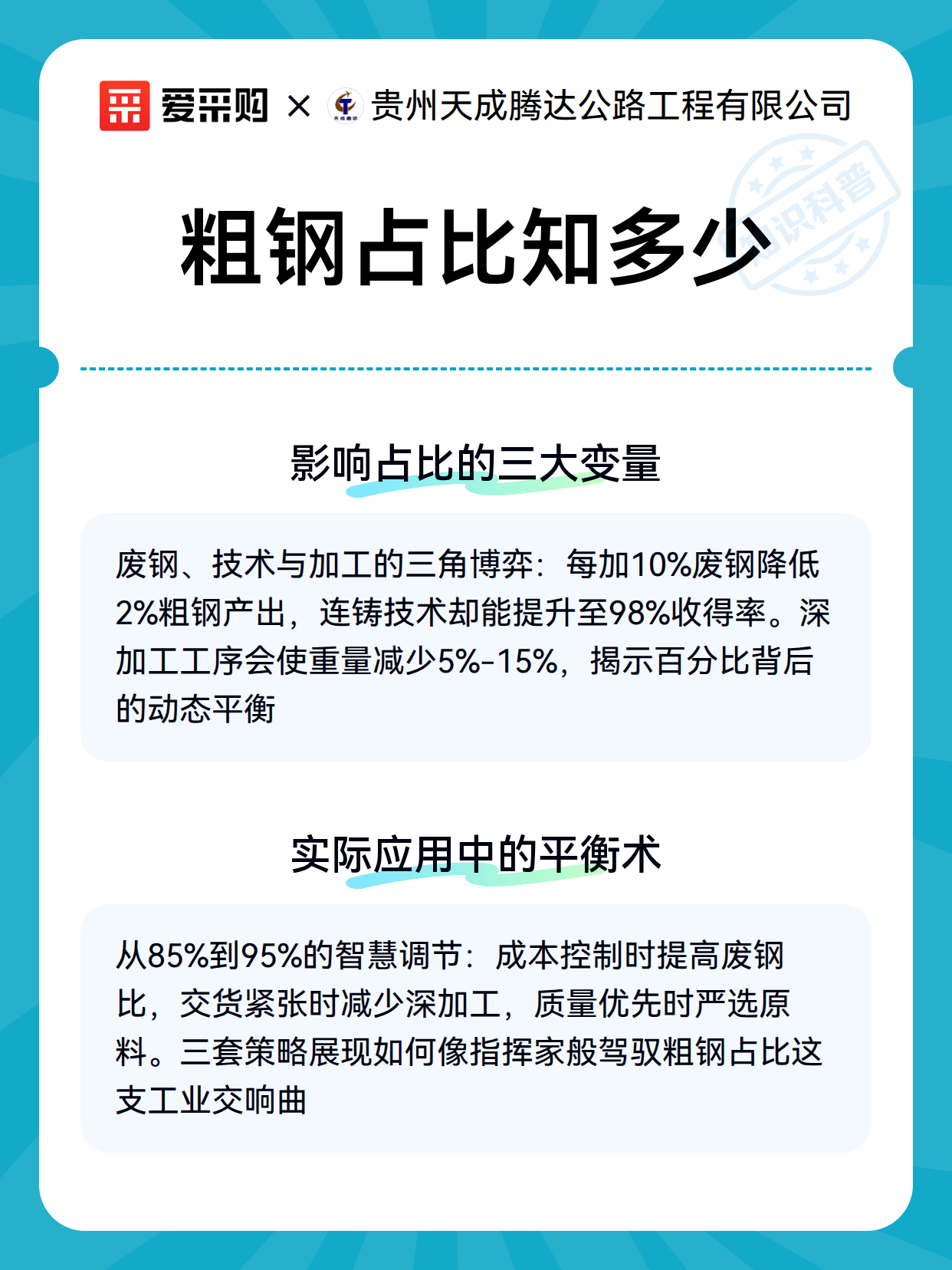 爱采购 × 贵州天成腾达公路工程有限公司

知识科普

粗钢占比知多少

影响占比的三大变量

废钢、技术与加工的三角博弈：每加10%废钢降低2%粗钢产出，连铸技术却能提升至98%收得率。深加工工序会使重量减少5%-15%，揭示百分比背后的动态平衡

实际应用中的平衡术

从85%到95%的智慧调节：成本控制时提高废钢比，交货紧张时减少深加工，质量优先时严选原料。三套策略展现如何像指挥家般驾驭粗钢占比这支工业交响曲